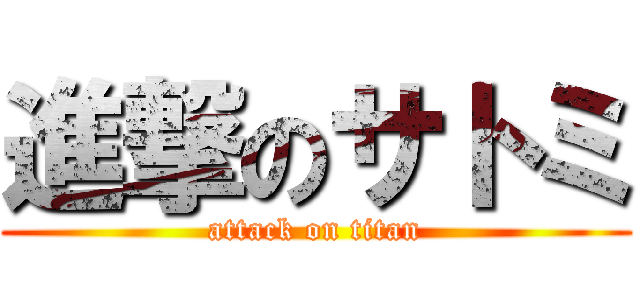 進撃のサトミ
attack on titan